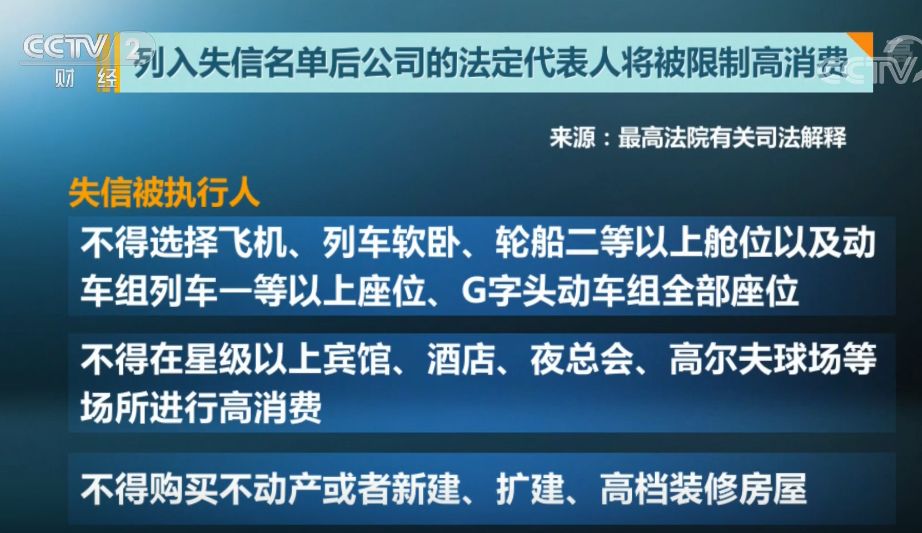 CCTV 2 财经

列入失信名单后公司的法定代表人将被限制高消费

CCTV

来源：最高法院有关司法解释

失信被执行人

不得选择飞机、列车软卧、轮船二等以上舱位以及动车组列车一等以上座位、G字头动车组全部座位

不得在星级以上宾馆、酒店、夜总会、高尔夫球场等场所进行高消费

不得购买不动产或者新建、扩建、高档装修房屋